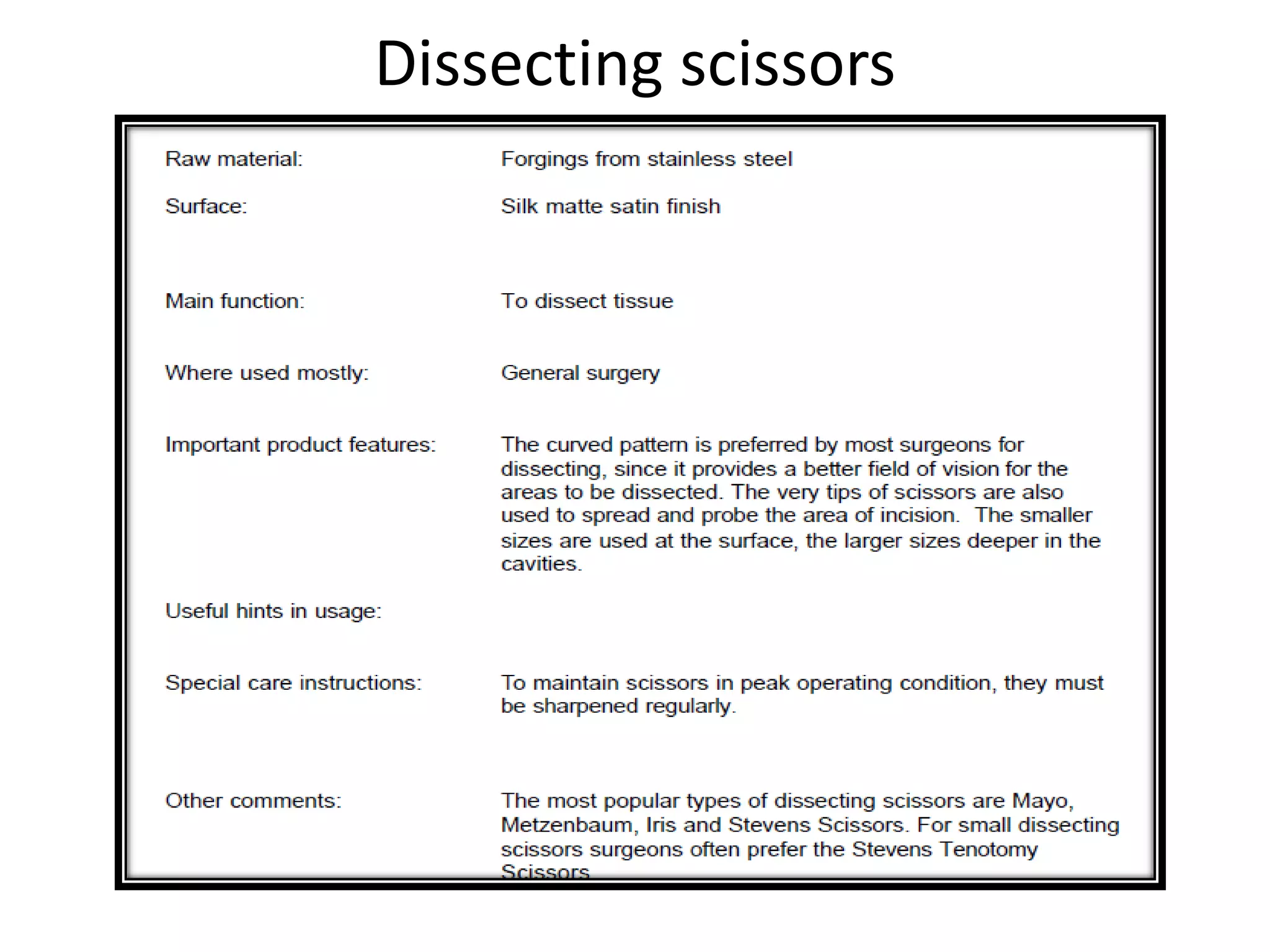 Dissecting scissors

| | |
|---|---|
| Raw material: | Forgings from stainless steel |
| Surface: | Silk matte satin finish |
| Main function: | To dissect tissue |
| Where used mostly: | General surgery |
| Important product features: | The curved pattern is preferred by most surgeons for dissecting, since it provides a better field of vision for the areas to be dissected. The very tips of scissors are also used to spread and probe the area of incision. The smaller sizes are used at the surface, the larger sizes deeper in the cavities. |
| Useful hints in usage: | |
| Special care instructions: | To maintain scissors in peak operating condition, they must be sharpened regularly. |
| Other comments: | The most popular types of dissecting scissors are Mayo, Metzenbaum, Iris and Stevens Scissors. For small dissecting scissors surgeons often prefer the Stevens Tenotomy Scissors |